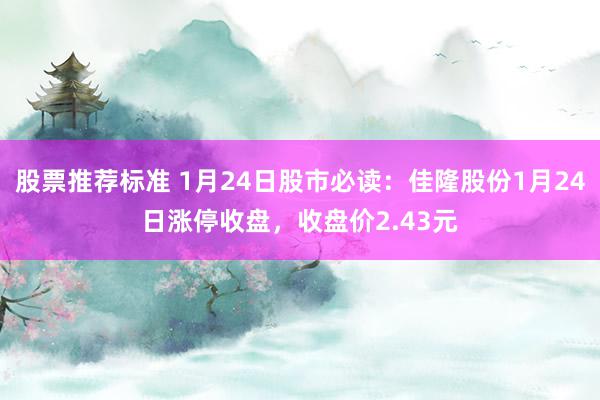 股票推荐标准 1月24日股市必读：佳隆股份1月24日涨停收盘，收盘价2.43元